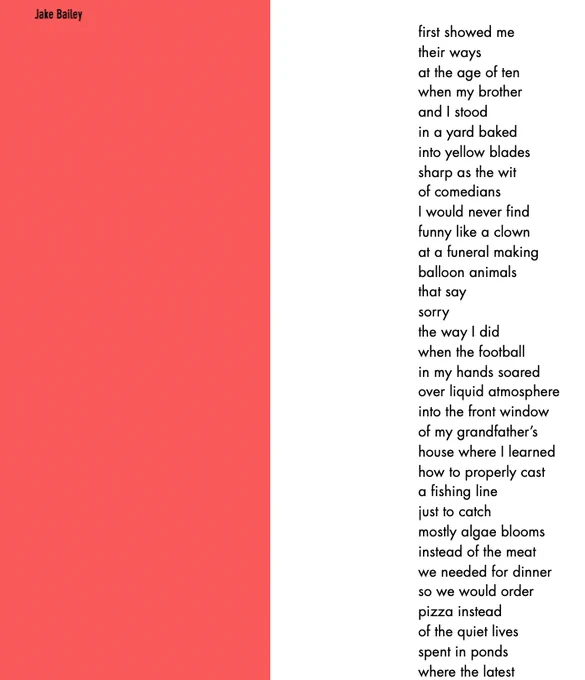 Jake Bailey

first showed me
their ways
at the age of ten
when my brother
and I stood
in a yard baked
into yellow blades
sharp as the wit
of comedians
I would never find
funny like a clown
at a funeral making
balloon animals
that say
sorry
the way I did
when the football
in my hands soared
over liquid atmosphere
into the front window
of my grandfather's
house where I learned
how to properly cast
a fishing line
just to catch
mostly algae blooms
instead of the meat
we needed for dinner
so we would order
pizza instead
of the quiet lives
spent in ponds
where the latest